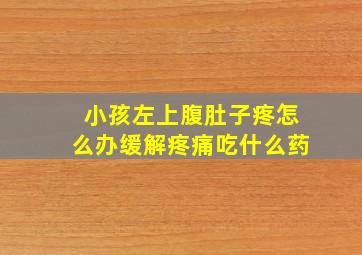 小孩左上腹肚子疼怎么办缓解疼痛吃什么药